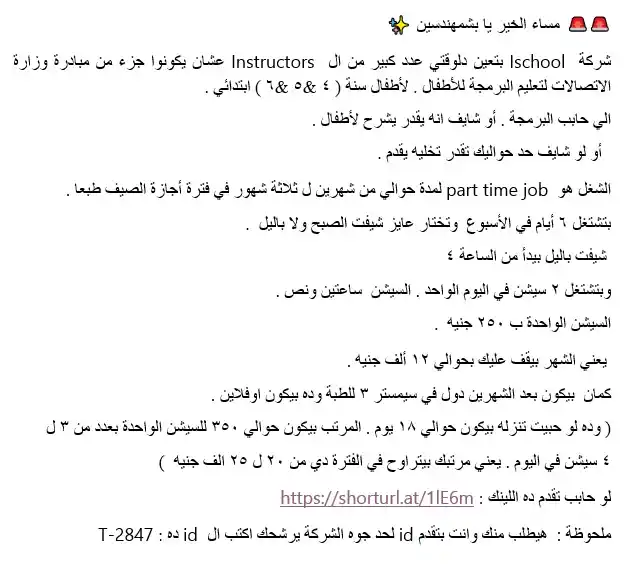 🚨🚨 مساء الخير يا بشمهندسين ✨

شركة Ischool بتعين دلوقتي عدد كبير من ال Instructors عشان يكونوا جزء من مبادرة وزارة الاتصالات لتعليم البرمجة للأطفال . لأطفال سنة ( ٤ &٥ &٦ ) ابتدائي .

الي حابب البرمجة . أو شايف انه يقدر يشرح لأطفال .

أو لو شايف حد حواليك تقدر تخليه يقدم .

الشغل هو part time job لمدة حوالي من شهرين ل ثلاثة شهور في فترة أجازة الصيف طبعا .

بتشتغل ٦ أيام في الأسبوع وتختار عايز شيفت الصبح ولا باليل .

شيفت باليل بيدأ من الساعة ٤

وبتشتغل ٢ سيشن في اليوم الواحد . السيشن ساعتين ونص .

السيشن الواحدة ب ٢٥٠ جنيه .

يعني الشهر بيقف عليك بحوالي ١٢ ألف جنيه .

كمان بيكون بعد الشهرين دول في سيمستر ٣ للطبة وده بيكون اوفلاين .

( وده لو حبيت تنزله بيكون حوالي ١٨ يوم . المرتب بيكون حوالي ٣٥٠ للسيشن الواحدة بعدد من ٣ ل ٤ سيشن في اليوم . يعني مرتبك بيتراوح في الفترة دي من ٢٠ ل ٢٥ الف جنيه )

لو حابب تقدم ده اللينك : https://shorturl.at/1lE6m

ملحوظة : هيطلب منك وانت بتقدم id لحد جوه الشركة يرشحك اكتب ال id ده : T-2847